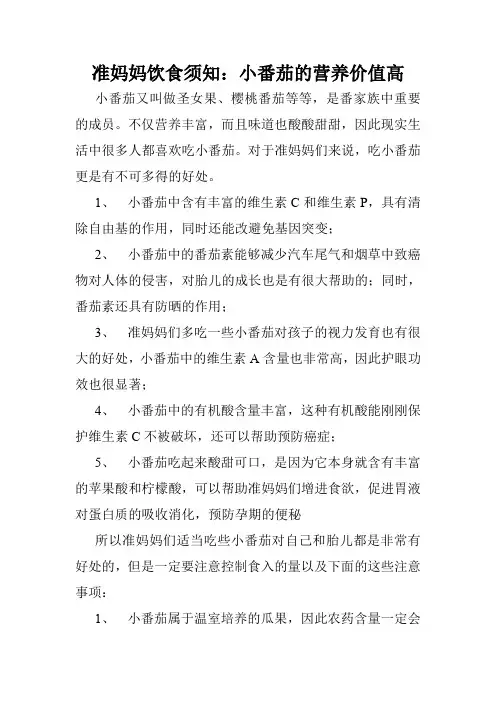 准妈妈饮食须知：小番茄的营养价值高

小番茄又叫做圣女果、樱桃番茄等等，是番家族中重要的成员。不仅营养丰富，而且味道也酸酸甜甜，因此现实生活中很多人都喜欢吃小番茄。对于准妈妈们来说，吃小番茄更是有不可多得的好处。

1、 小番茄中含有丰富的维生素 C 和维生素 P，具有清除自由基的作用，同时还能改避免基因突变；

2、 小番茄中的番茄素能够减少汽车尾气和烟草中致癌物对人体的侵害，对胎儿的成长也是有很大帮助的；同时，番茄素还具有防晒的作用；

3、 准妈妈们多吃一些小番茄对孩子的视力发育也有很大的好处，小番茄中的维生素 A 含量也非常高，因此护眼功效也很显著；

4、 小番茄中的有机酸含量丰富，这种有机酸能刚刚保护维生素 C 不被破坏，还可以帮助预防癌症；

5、 小番茄吃起来酸甜可口，是因为它本身就含有丰富的苹果酸和柠檬酸，可以帮助准妈妈们增进食欲，促进胃液对蛋白质的吸收消化，预防孕期的便秘

所以准妈妈们适当吃些小番茄对自己和胎儿都是非常有好处的，但是一定要注意控制食入的量以及下面的这些注意事项：

1、 小番茄属于温室培养的瓜果，因此农药含量一定会